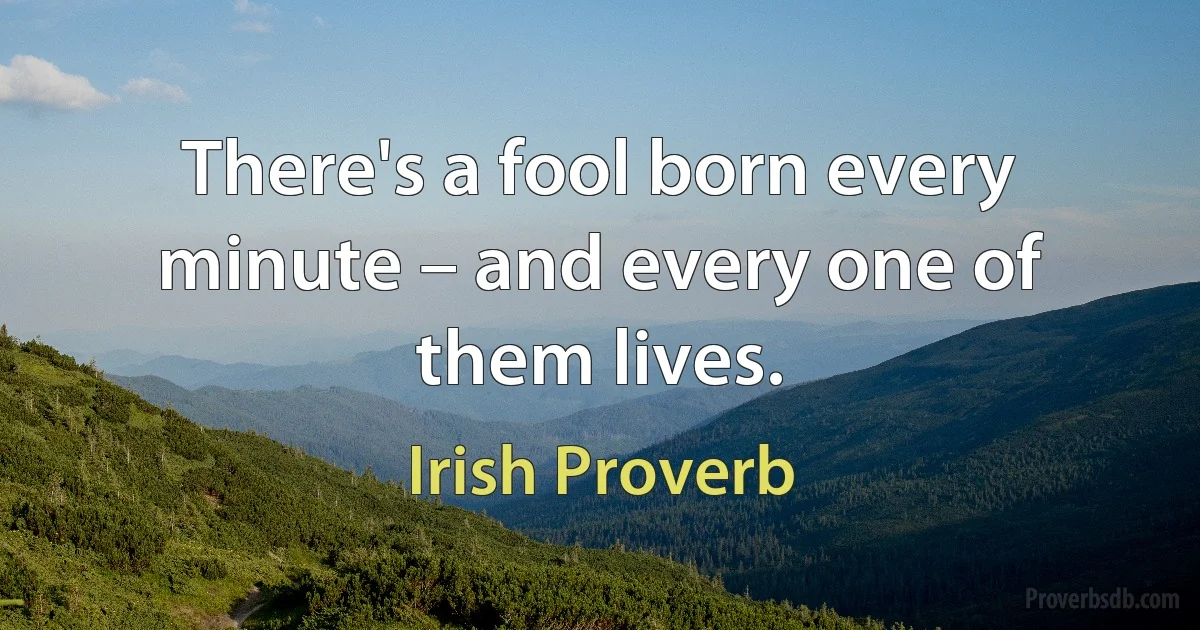 There's a fool born every minute – and every one of them lives.

Irish Proverb

Proverbsdb.com